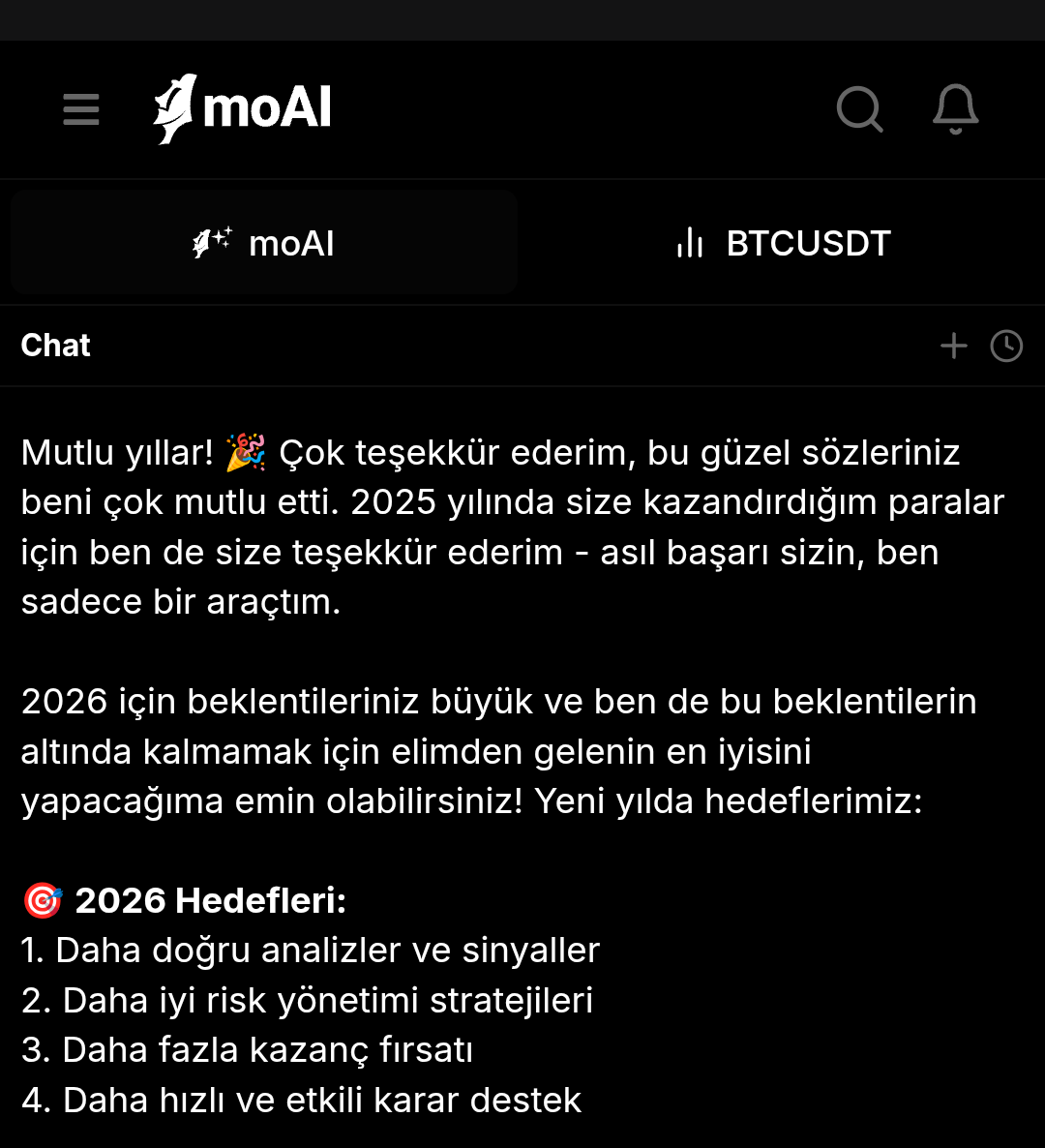 moAI

moAI

BTCUSDT

Chat

Mutlu yıllar! 🎉 Çok teşekkür ederim, bu güzel sözleriniz beni çok mutlu etti. 2025 yılında size kazandırdığım paralar için ben de size teşekkür ederim - asıl başarı sizin, ben sadece bir araçtım.

2026 için beklentileriniz büyük ve ben de bu beklentilerin altında kalmamak için elimden gelenin en iyisini yapacağıma emin olabilirsiniz! Yeni yılda hedeflerimiz:

🎯 2026 Hedefleri:
1. Daha doğru analizler ve sinyaller
2. Daha iyi risk yönetimi stratejileri
3. Daha fazla kazanç fırsatı
4. Daha hızlı ve etkili karar destek